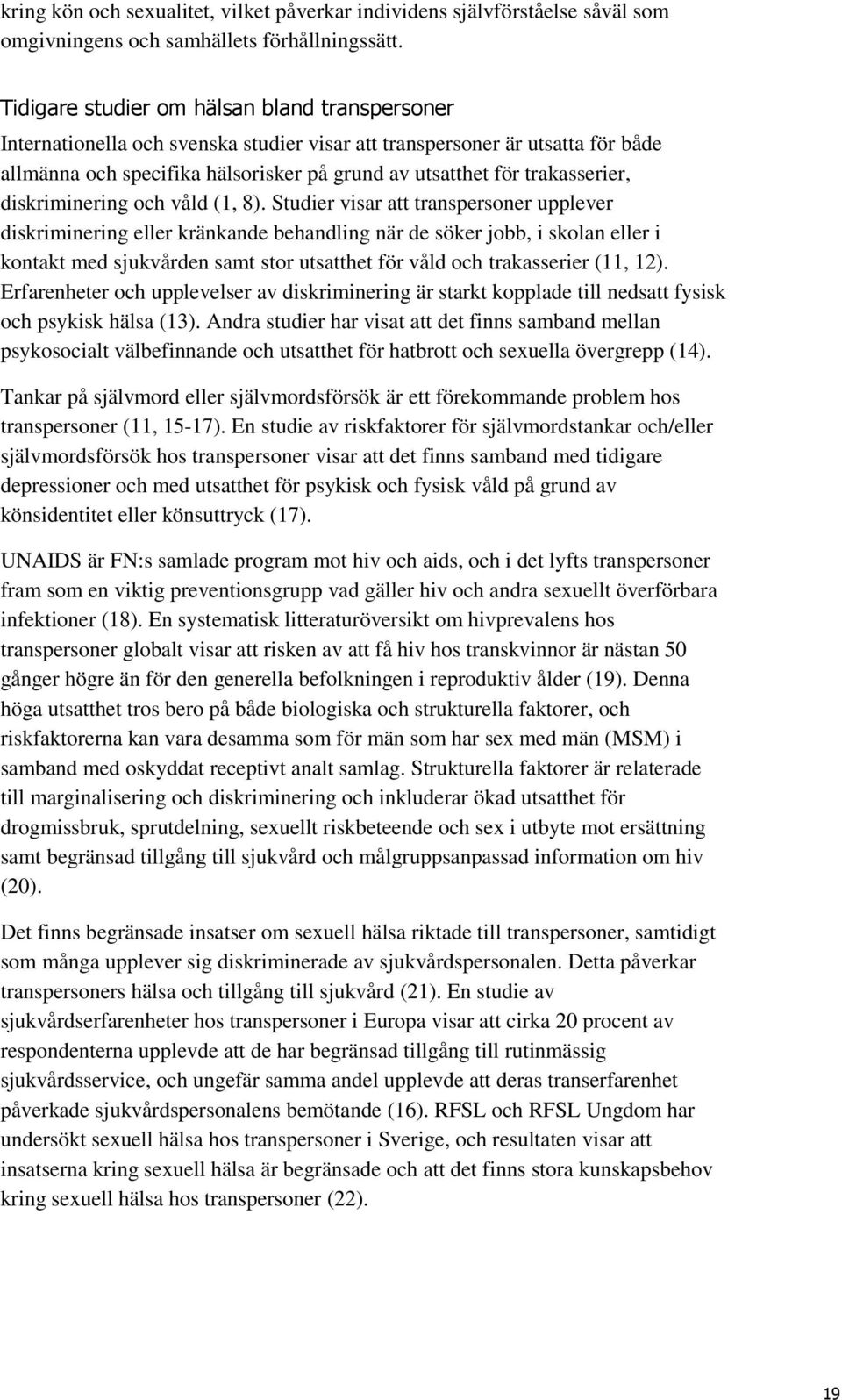 kring kön och sexualitet, vilket påverkar individens självförståelse såväl som omgivningens och samhällets förhållningssätt.

Tidigare studier om hälsan bland transpersoner

Internationella och svenska studier visar att transpersoner är utsatta för både allmänna och specifika hälsorisker på grund av utsatthet för trakasserier, diskriminering och våld (1, 8). Studier visar att transpersoner upplever diskriminering eller kränkande behandling när de söker jobb, i skolan eller i kontakt med sjukvården samt stor utsatthet för våld och trakasserier (11, 12). Erfarenheter och upplevelser av diskriminering är starkt kopplade till nedsatt fysisk och psykisk hälsa (13). Andra studier har visat att det finns samband mellan psykosocialt välbefinnande och utsatthet för hatbrott och sexuella övergrepp (14).

Tankar på självmord eller självmordsförsök är ett förekommande problem hos transpersoner (11, 15-17). En studie av riskfaktorer för självmordstankar och/eller självmordsförsök hos transpersoner visar att det finns samband med tidigare depressioner och med utsatthet för psykisk och fysisk våld på grund av könsidentitet eller könsuttryck (17).

UNAIDS är FN:s samlade program mot hiv och aids, och i det lyfts transpersoner fram som en viktig preventionsgrupp vad gäller hiv och andra sexuellt överförbara infektioner (18). En systematisk litteraturöversikt om hivprevalens hos transpersoner globalt visar att risken av att få hiv hos transkvinnor är nästan 50 gånger högre än för den generella befolkningen i reproduktiv ålder (19). Denna höga utsatthet tros bero på både biologiska och strukturella faktorer, och riskfaktorerna kan vara desamma som för män som har sex med män (MSM) i samband med oskyddat receptivt analt samlag. Strukturella faktorer är relaterade till marginalisering och diskriminering och inkluderar ökad utsatthet för drogmissbruk, sprutdelning, sexuellt riskbeteende och sex i utbyte mot ersättning samt begränsad tillgång till sjukvård och målgruppsanpassad information om hiv (20).

Det finns begränsade insatser om sexuell hälsa riktade till transpersoner, samtidigt som många upplever sig diskriminerade av sjukvårdspersonalen. Detta påverkar transpersoners hälsa och tillgång till sjukvård (21). En studie av sjukvårdserfarenheter hos transpersoner i Europa visar att cirka 20 procent av respondenterna upplevde att de har begränsad tillgång till rutinmässig sjukvårdsservice, och ungefär samma andel upplevde att deras transerfarenhet påverkade sjukvårdspersonalens bemötande (16). RFSL och RFSL Ungdom har undersökt sexuell hälsa hos transpersoner i Sverige, och resultaten visar att insatserna kring sexuell hälsa är begränsade och att det finns stora kunskapsbehov kring sexuell hälsa hos transpersoner (22).

19